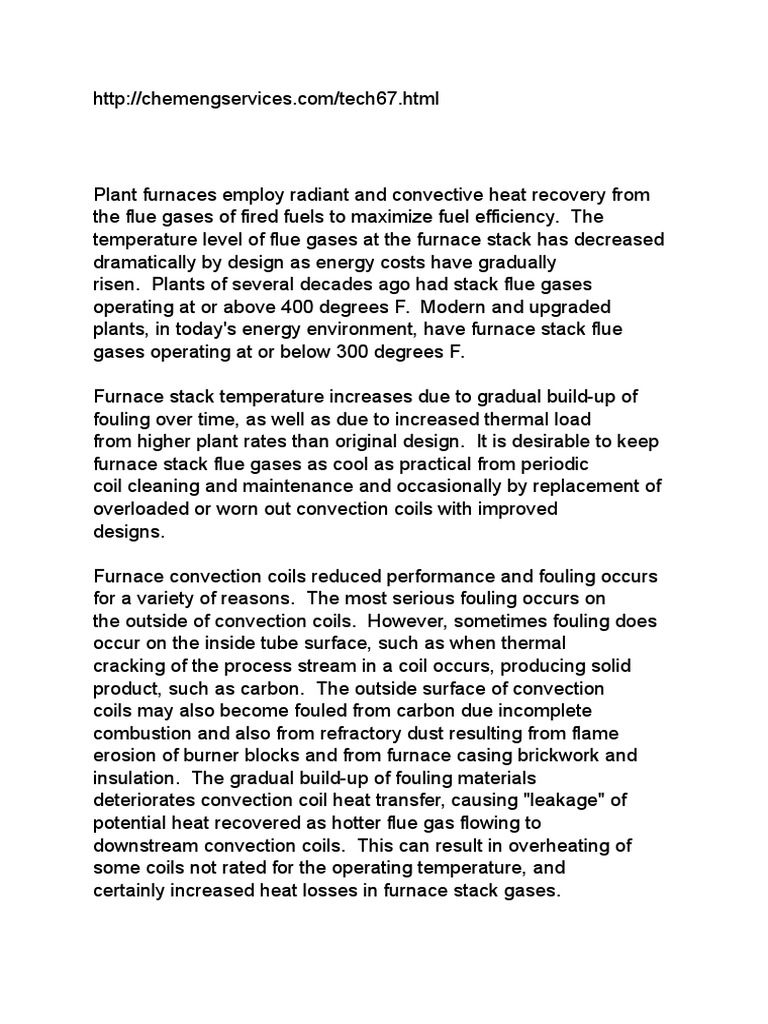 http://chemengservices.com/tech67.html

Plant furnaces employ radiant and convective heat recovery from the flue gases of fired fuels to maximize fuel efficiency. The temperature level of flue gases at the furnace stack has decreased dramatically by design as energy costs have gradually risen. Plants of several decades ago had stack flue gases operating at or above 400 degrees F. Modern and upgraded plants, in today's energy environment, have furnace stack flue gases operating at or below 300 degrees F.

Furnace stack temperature increases due to gradual build-up of fouling over time, as well as due to increased thermal load from higher plant rates than original design. It is desirable to keep furnace stack flue gases as cool as practical from periodic coil cleaning and maintenance and occasionally by replacement of overloaded or worn out convection coils with improved designs.

Furnace convection coils reduced performance and fouling occurs for a variety of reasons. The most serious fouling occurs on the outside of convection coils. However, sometimes fouling does occur on the inside tube surface, such as when thermal cracking of the process stream in a coil occurs, producing solid product, such as carbon. The outside surface of convection coils may also become fouled from carbon due incomplete combustion and also from refractory dust resulting from flame erosion of burner blocks and from furnace casing brickwork and insulation. The gradual build-up of fouling materials deteriorates convection coil heat transfer, causing "leakage" of potential heat recovered as hotter flue gas flowing to downstream convection coils. This can result in overheating of some coils not rated for the operating temperature, and certainly increased heat losses in furnace stack gases.